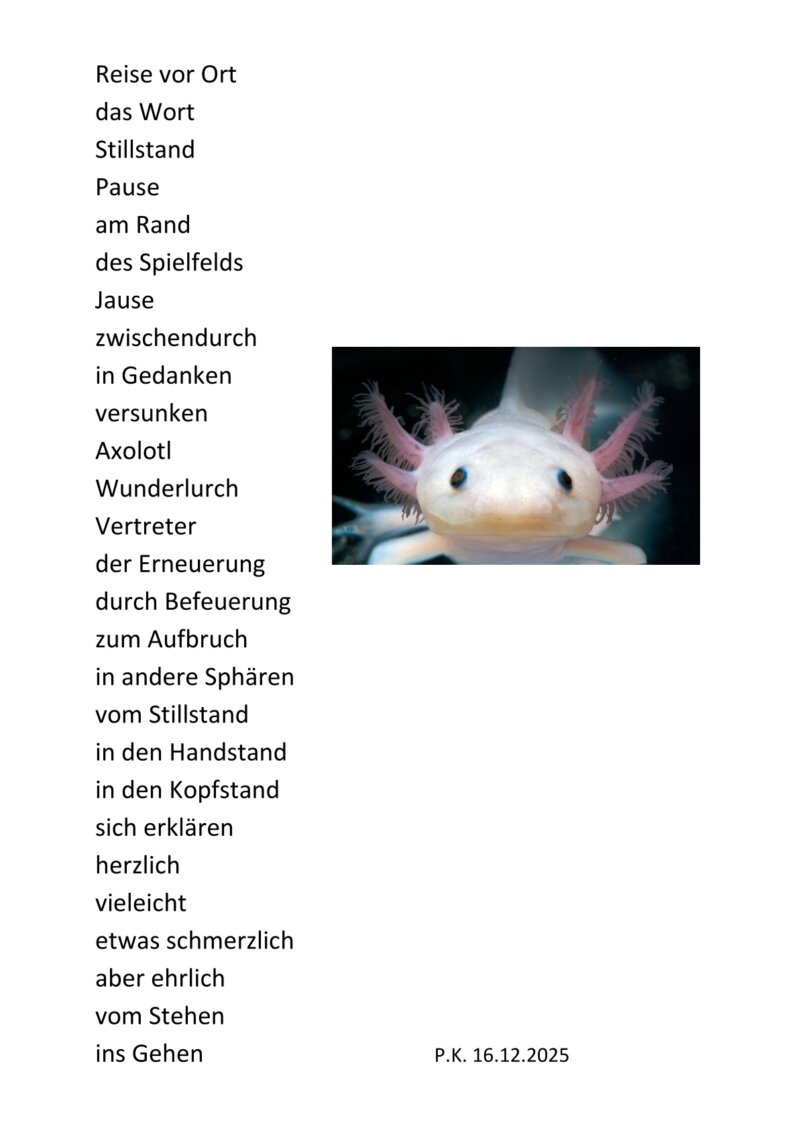 Reise vor Ort
das Wort
Stillstand
Pause
am Rand
des Spielfelds
Jause
zwischendurch
in Gedanken
versunken
Axolotl
Wunderlurch
Vertreter
der Erneuerung
durch Befeuerung
zum Aufbruch
in andere Sphären
vom Stillstand
in den Handstand
in den Kopfstand
sich erklären
herzlich
vieleicht
etwas schmerzlich
aber ehrlich
vom Stehen
ins Gehen

P.K. 16.12.2025